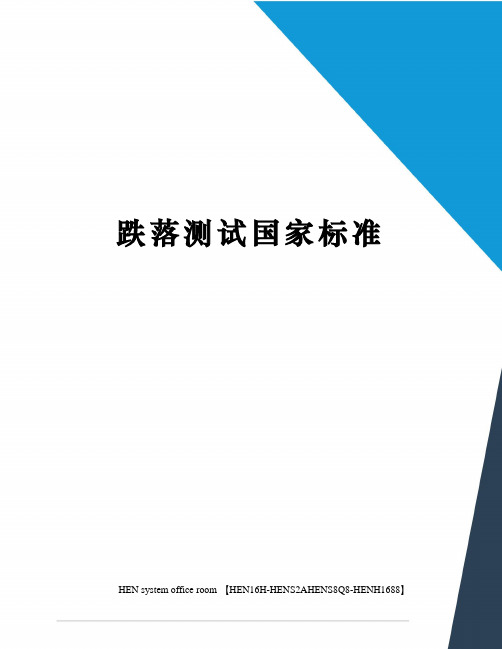 跌落测试国家标准

HEN system office room 【HEN16H-HENS2AHENS8Q8-HENH1688】